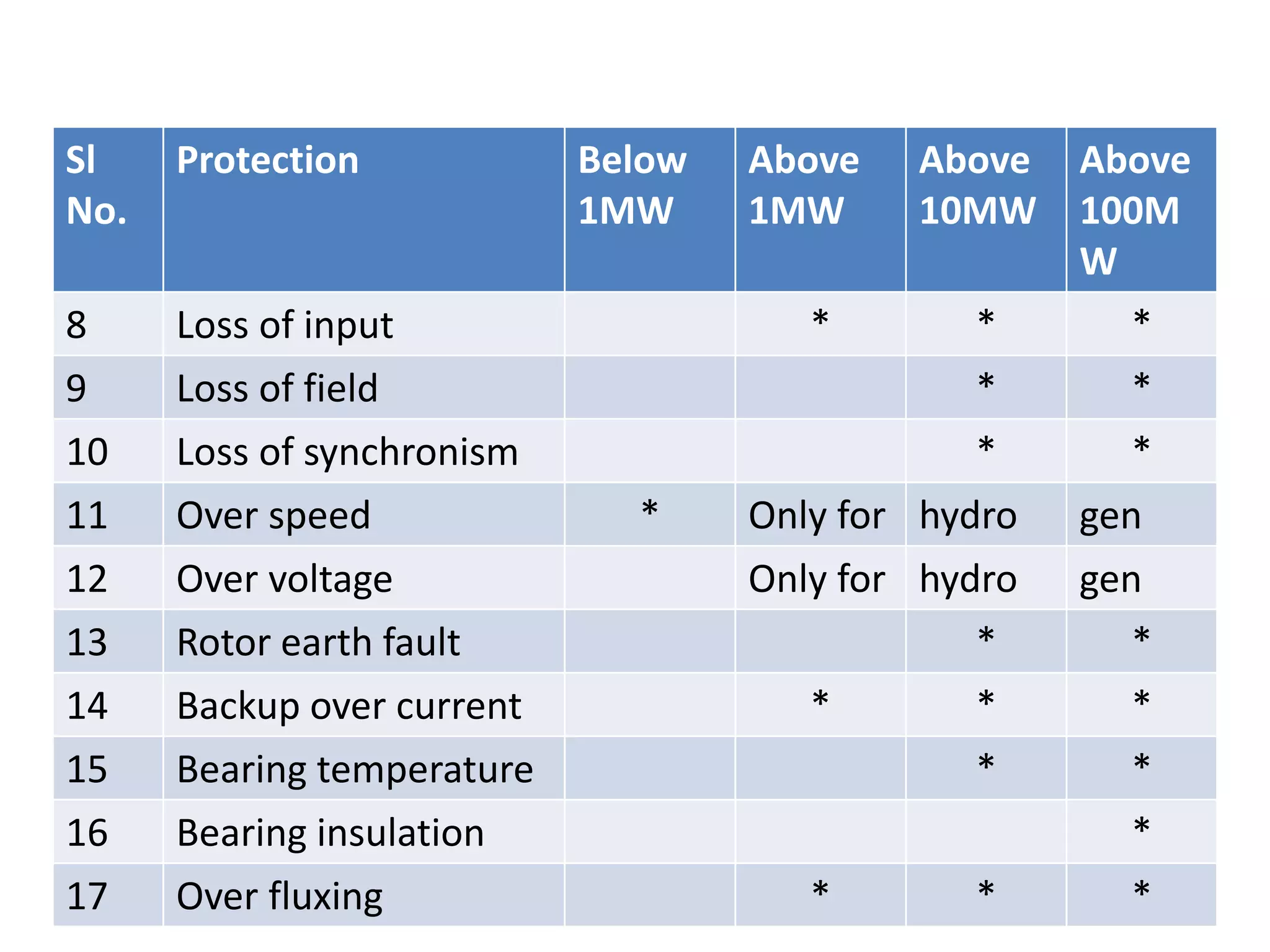 | Sl No. | Protection | Below 1MW | Above 1MW | Above 10MW | Above 100MW |
|---|---|---|---|---|---|
| 8 | Loss of input | | * | * | * |
| 9 | Loss of field | | | * | * |
| 10 | Loss of synchronism | | | * | * |
| 11 | Over speed | * | Only for | hydro | gen |
| 12 | Over voltage | | Only for | hydro | gen |
| 13 | Rotor earth fault | | | * | * |
| 14 | Backup over current | | * | * | * |
| 15 | Bearing temperature | | | * | * |
| 16 | Bearing insulation | | | | * |
| 17 | Over fluxing | | * | * | * |